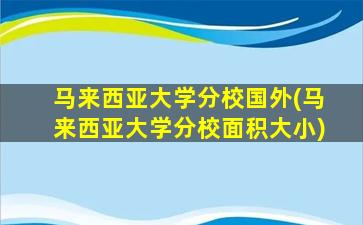 马来西亚大学分校国外(马来西亚大学分校面积大小)